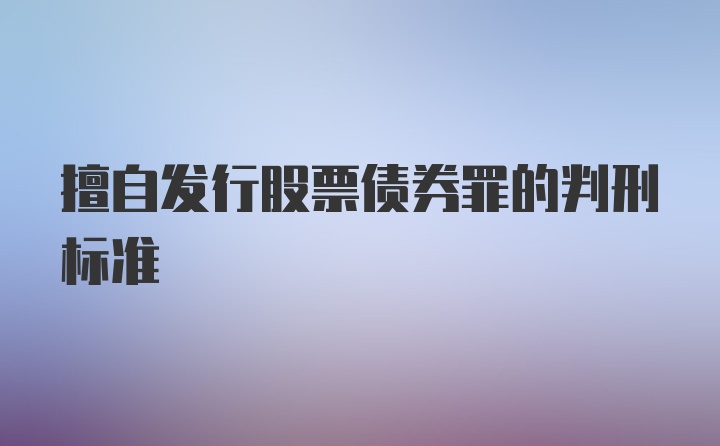 擅自发行股票债券罪的判刑标准